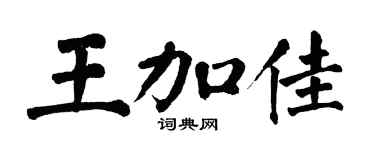 王加佳

词典网